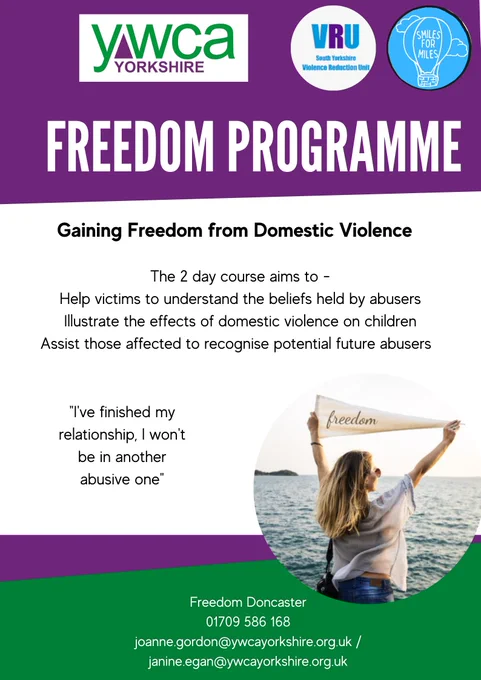 ywca
YORKSHIRE

VRU
South Yorkshire
Violence Reduction Unit

SMILES FOR MILES

FREEDOM PROGRAMME

Gaining Freedom from Domestic Violence

The 2 day course aims to -
Help victims to understand the beliefs held by abusers
Illustrate the effects of domestic violence on children
Assist those affected to recognise potential future abusers

"I've finished my relationship, I won't be in another abusive one"

freedom

Freedom Doncaster
01709 586 168
joanne.gordon@ywcayorkshire.org.uk /
janine.egan@ywcayorkshire.org.uk